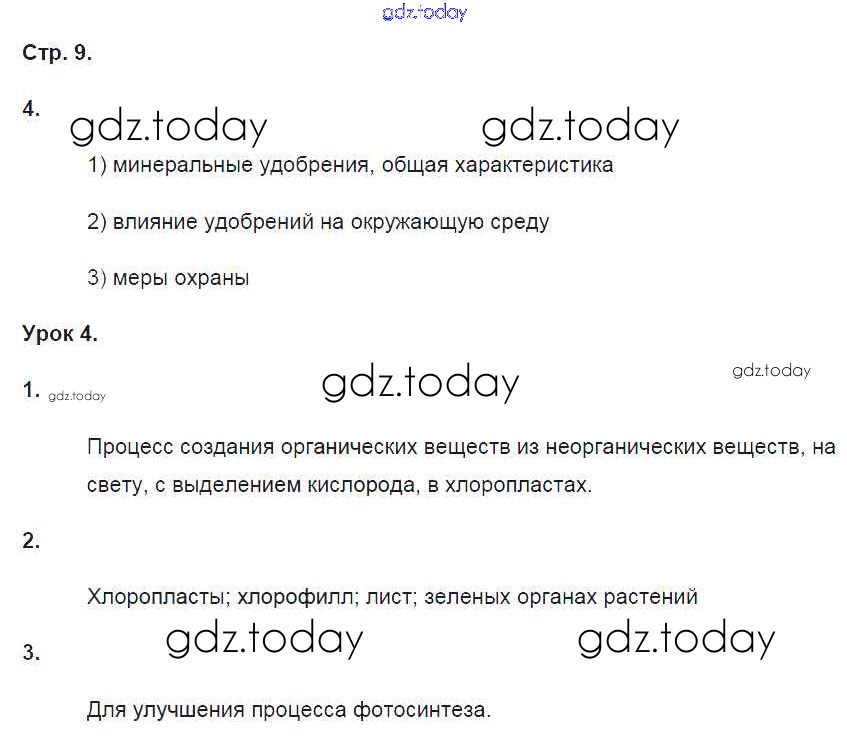 gdz.today

Стр. 9.

4. gdz.today gdz.today

1) минеральные удобрения, общая характеристика

2) влияние удобрений на окружающую среду

3) меры охраны

Урок 4.

1. gdz.today gdz.today gdz.today

Процесс создания органических веществ из неорганических веществ, на свету, с выделением кислорода, в хлоропластах.

2.

Хлоропласты; хлорофилл; лист; зеленых органах растений

3. gdz.today gdz.today

Для улучшения процесса фотосинтеза.